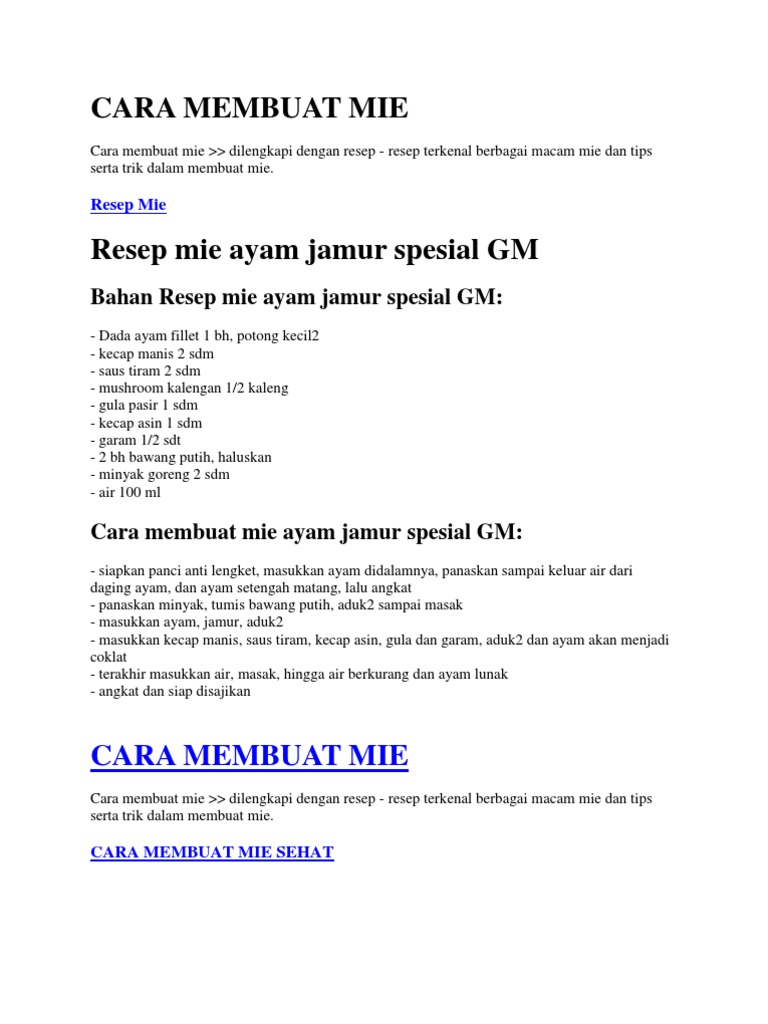 CARA MEMBUAT MIE

Cara membuat mie >> dilengkapi dengan resep - resep terkenal berbagai macam mie dan tips serta trik dalam membuat mie.

Resep Mie

Resep mie ayam jamur spesial GM

Bahan Resep mie ayam jamur spesial GM:

- Dada ayam fillet 1 bh, potong kecil2
- kecap manis 2 sdm
- saus tiram 2 sdm
- mushroom kalengan 1/2 kaleng
- gula pasir 1 sdm
- kecap asin 1 sdm
- garam 1/2 sdt
- 2 bh bawang putih, haluskan
- minyak goreng 2 sdm
- air 100 ml

Cara membuat mie ayam jamur spesial GM:

- siapkan panci anti lengket, masukkan ayam didalamnya, panaskan sampai keluar air dari daging ayam, dan ayam setengah matang, lalu angkat
- panaskan minyak, tumis bawang putih, aduk2 sampai masak
- masukkan ayam, jamur, aduk2
- masukkan kecap manis, saus tiram, kecap asin, gula dan garam, aduk2 dan ayam akan menjadi coklat
- terakhir masukkan air, masak, hingga air berkurang dan ayam lunak
- angkat dan siap disajikan

CARA MEMBUAT MIE

Cara membuat mie >> dilengkapi dengan resep - resep terkenal berbagai macam mie dan tips serta trik dalam membuat mie.

CARA MEMBUAT MIE SEHAT